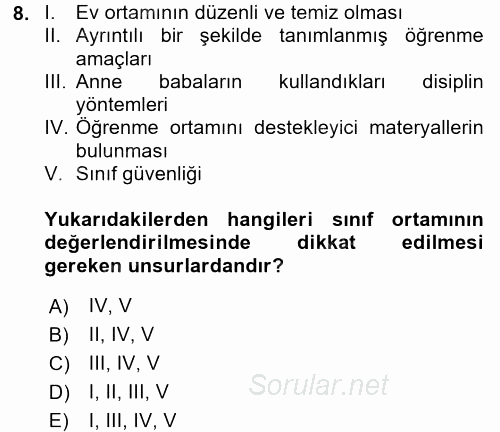 8. I. Ev ortamının düzenli ve temiz olması
II. Ayrıntılı bir şekilde tanımlanmış öğrenme amaçları
III. Anne babaların kullandıkları disiplin yöntemleri
IV. Öğrenme ortamını destekleyici materyallerin bulunması
V. Sınıf güvenliği

Yukarıdakilerden hangileri sınıf ortamının değerlendirilmesinde dikkat edilmesi gereken unsurlardandır?

A) IV, V
B) II, IV, V
C) III, IV, V
D) I, II, III, V
E) I, III, IV, V

Sorular.net